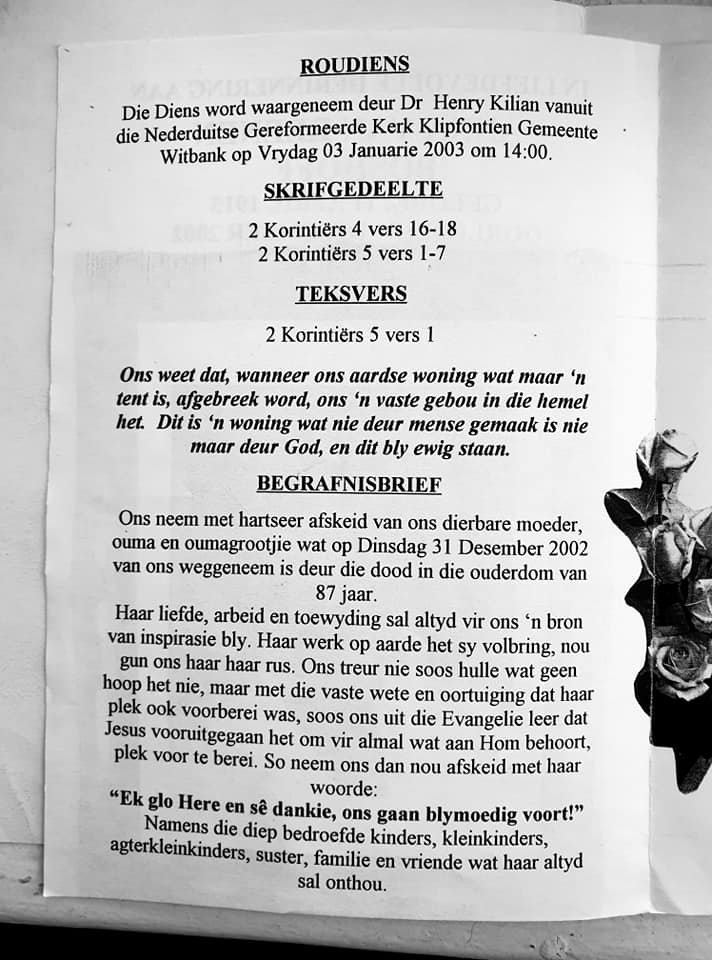 ROUDIENS

Die Diens word waargeneem deur Dr Henry Kilian vanuit die Nederduitse Gereformeerde Kerk Klipfontien Gemeente Witbank op Vrydag 03 Januarie 2003 om 14:00.

SKRIFGEDEELTE

2 Korintiërs 4 vers 16-18
2 Korintiërs 5 vers 1-7

TEKSVERS

2 Korintiërs 5 vers 1

Ons weet dat, wanneer ons aardse woning wat maar 'n tent is, afgebreek word, ons 'n vaste gebou in die hemel het. Dit is 'n woning wat nie deur mense gemaak is nie maar deur God, en dit bly ewig staan.

BEGRAFNISBRIEF

Ons neem met hartseer afskeid van ons dierbare moeder, ouma en oumagrootjie wat op Dinsdag 31 Desember 2002 van ons weggeneem is deur die dood in die ouderdom van 87 jaar.
Haar liefde, arbeid en toewyding sal altyd vir ons 'n bron van inspirasie bly. Haar werk op aarde het sy volbring, nou gun ons haar haar rus. Ons treur nie soos hulle wat geen hoop het nie, maar met die vaste wete en oortuiging dat haar plek ook voorberei was, soos ons uit die Evangelie leer dat Jesus vooruitgegaan het om vir almal wat aan Hom behoort, plek voor te berei. So neem ons dan nou afskeid met haar woorde:
"Ek glo Here en sê dankie, ons gaan blymoedig voort!"
Namens die diep bedroefde kinders, kleinkinders, agterkleinkinders, suster, familie en vriende wat haar altyd sal onthou.